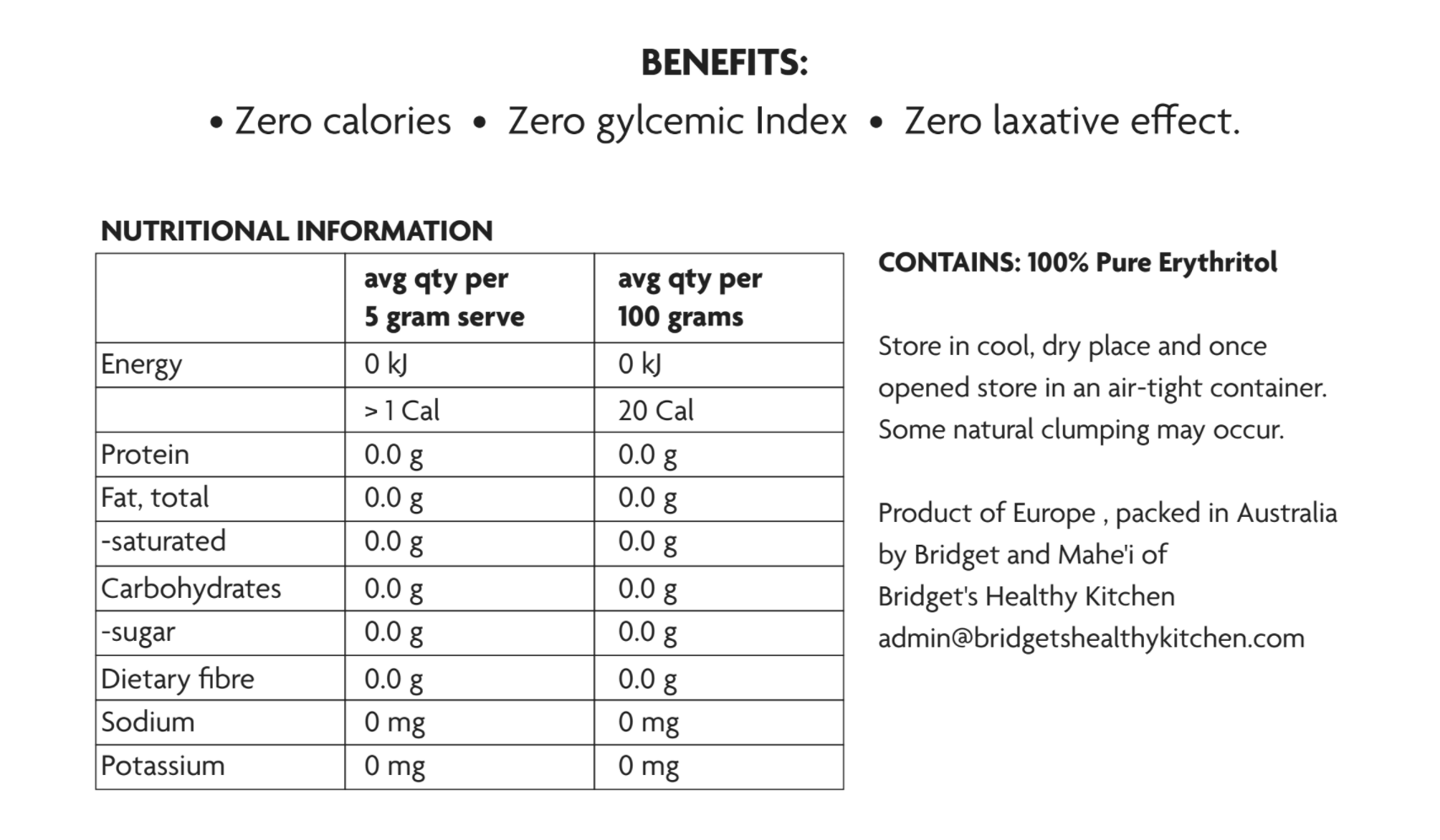 BENEFITS:

• Zero calories • Zero gylcemic Index • Zero laxative effect.

NUTRITIONAL INFORMATION

| | avg qty per 5 gram serve | avg qty per 100 grams |
|---|---|---|
| Energy | 0 kJ | 0 kJ |
| | > 1 Cal | 20 Cal |
| Protein | 0.0 g | 0.0 g |
| Fat, total | 0.0 g | 0.0 g |
| -saturated | 0.0 g | 0.0 g |
| Carbohydrates | 0.0 g | 0.0 g |
| -sugar | 0.0 g | 0.0 g |
| Dietary fibre | 0.0 g | 0.0 g |
| Sodium | 0 mg | 0 mg |
| Potassium | 0 mg | 0 mg |

CONTAINS: 100% Pure Erythritol

Store in cool, dry place and once opened store in an air-tight container. Some natural clumping may occur.

Product of Europe , packed in Australia by Bridget and Mahe'i of Bridget's Healthy Kitchen admin@bridgetshealthykitchen.com